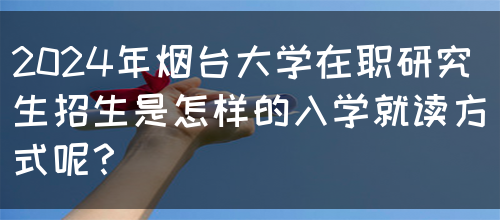 2024年烟台大学在职研究生招生是怎样的入学就读方式呢？